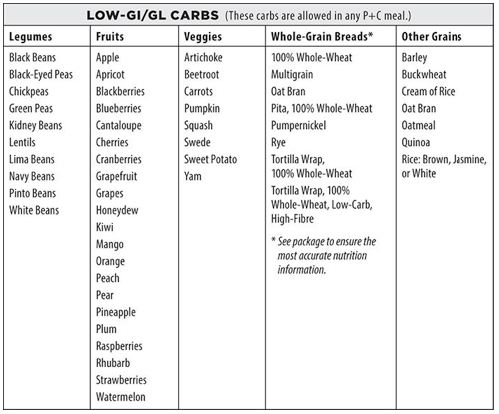 LOW-GI/GL CARBS (These carbs are allowed in any P+C meal.)

| Legumes | Fruits | Veggies | Whole-Grain Breads* | Other Grains |
|---|---|---|---|---|
| Black Beans | Apple | Artichoke | 100% Whole-Wheat | Barley |
| Black-Eyed Peas | Apricot | Beetroot | Multigrain | Buckwheat |
| Chickpeas | Blackberries | Carrots | Oat Bran | Cream of Rice |
| Green Peas | Blueberries | Pumpkin | Pita, 100% Whole-Wheat | Oat Bran |
| Kidney Beans | Cantaloupe | Squash | Pumpernickel | Oatmeal |
| Lentils | Cherries | Swede | Rye | Quinoa |
| Lima Beans | Cranberries | Sweet Potato | Tortilla Wrap, 100% Whole-Wheat | Rice: Brown, Jasmine, or White |
| Navy Beans | Grapefruit | Yam | Tortilla Wrap, 100% Whole-Wheat, Low-Carb, High-Fibre | |
| Pinto Beans | Grapes | | * See package to ensure the most accurate nutrition information. | |
| White Beans | Honeydew | | | |
| | Kiwi | | | |
| | Mango | | | |
| | Orange | | | |
| | Peach | | | |
| | Pear | | | |
| | Pineapple | | | |
| | Plum | | | |
| | Raspberries | | | |
| | Rhubarb | | | |
| | Strawberries | | | |
| | Watermelon | | | |